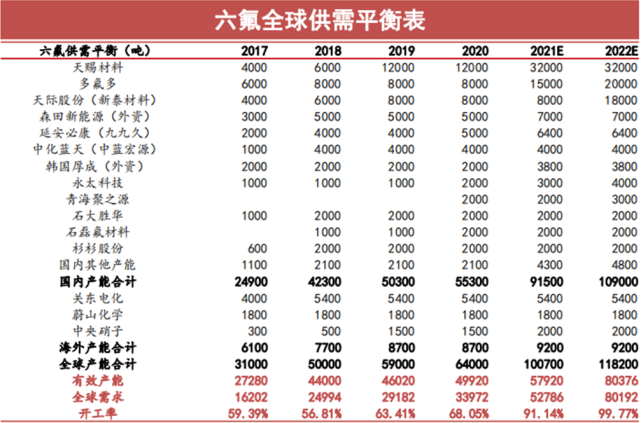 六氟全球供需平衡表

| 六氟供需平衡（吨） | 2017 | 2018 | 2019 | 2020 | 2021E | 2022E |
|---|---|---|---|---|---|---|
| 天赐材料 | 4000 | 6000 | 12000 | 12000 | 32000 | 32000 |
| 多氟多 | 6000 | 8000 | 8000 | 8000 | 15000 | 20000 |
| 天际股份（新泰材料） | 4000 | 6000 | 8000 | 8000 | 8000 | 18000 |
| 森田新能源（外资） | 3000 | 5000 | 5000 | 5000 | 7000 | 7000 |
| 延安必康（九九久） | 2000 | 4000 | 4000 | 5000 | 6400 | 6400 |
| 中化蓝天（中蓝宏源） | 1000 | 4000 | 4000 | 4000 | 4000 | 4000 |
| 韩国厚成（外资） | 2000 | 2000 | 2000 | 2000 | 3800 | 3800 |
| 永太科技 | 1000 | 1000 | 1000 | 2000 | 3000 | 4000 |
| 青海聚之源 | | | | 2000 | 2000 | 3000 |
| 石大胜华 | 1000 | 2000 | 2000 | 2000 | 2000 | 2000 |
| 石磊氟材料 | | 1000 | 1000 | 2000 | 2000 | 2000 |
| 杉杉股份 | 600 | 2000 | 2000 | 2000 | 2000 | 2000 |
| 国内其他产能 | 1100 | 2100 | 2100 | 2100 | 4300 | 4800 |
| 国内产能合计 | 24900 | 42300 | 50300 | 55300 | 91500 | 109000 |
| 关东电化 | 4000 | 5400 | 5400 | 5400 | 5400 | 5400 |
| 蔚山化学 | 1800 | 1800 | 1800 | 1800 | 1800 | 1800 |
| 中央硝子 | 300 | 500 | 1500 | 1500 | 2000 | 2000 |
| 海外产能合计 | 6100 | 7700 | 8700 | 8700 | 9200 | 9200 |
| 全球产能合计 | 31000 | 50000 | 59000 | 64000 | 100700 | 118200 |
| 有效产能 | 27280 | 44000 | 46020 | 49920 | 57920 | 80376 |
| 全球需求 | 16202 | 24994 | 29182 | 33972 | 52786 | 80192 |
| 开工率 | 59.39% | 56.81% | 63.41% | 68.05% | 91.14% | 99.77% |